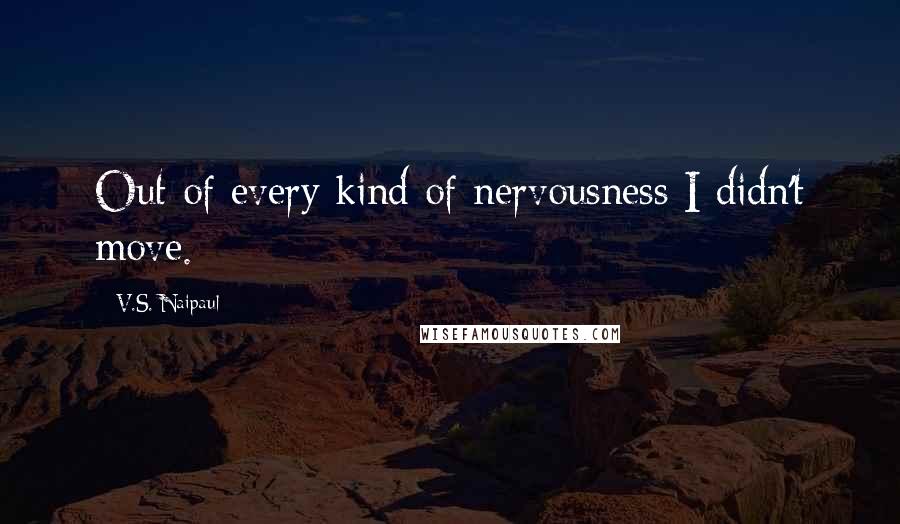 Out of every kind of nervousness I didn't move.

V.S. Naipaul

WISEFAMOUSQUOTES.COM